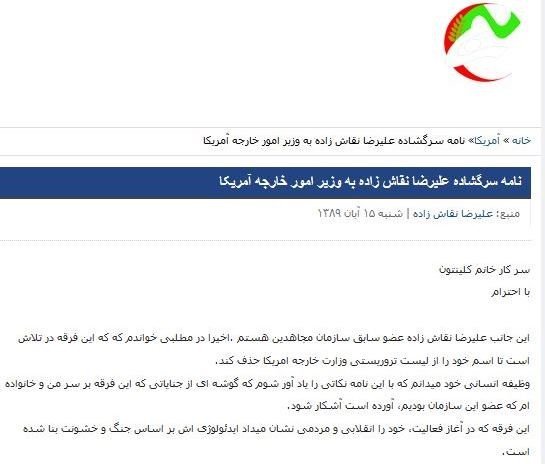 خانه » آمریکا» نامه سرگشاده علیرضا نقاش زاده به وزیر امور خارجه آمریکا

نامه سرگشاده علیرضا نقاش زاده به وزیر امور خارجه آمریکا

منبع: علیرضا نقاش زاده | شنبه ۱۵ آبان ۱۳۸۹

سر کار خانم کلینتون

با احترام

این جانب علیرضا نقاش زاده عضو سابق سازمان مجاهدین هستم .اخیرا در مطلبی خواندم که که این فرقه در تلاش است تا اسم خود را از لیست تروریستی وزارت خارجه امریکا حذف کند.

وظیفه انسانی خود میدانم که با این نامه نکاتی را یاد آور شوم که گوشه ای از جنایاتی که این فرقه بر سر من و خانواده ام که عضو این سازمان بودیم، آورده است آشکار شود.

این فرقه که در آغاز فعالیت، خود را انقلابی و مردمی نشان میداد ایدئولوژی اش بر اساس جنگ و خشونت بنا شده است.